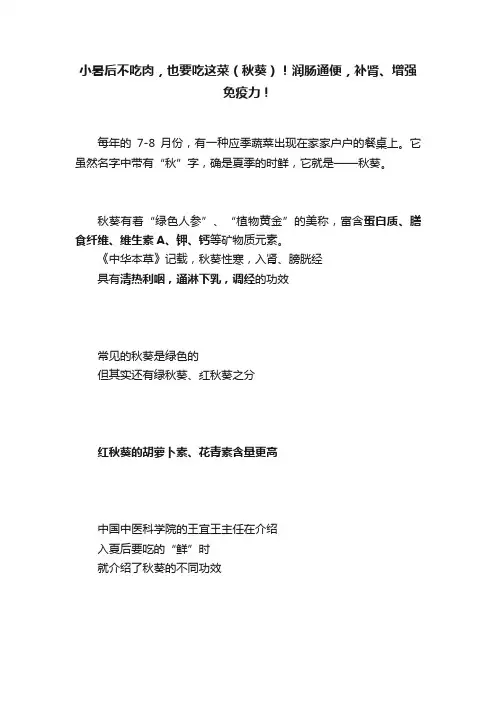 小暑后不吃肉，也要吃这菜（秋葵）！润肠通便，补肾、增强免疫力！

每年的 7-8 月份，有一种应季蔬菜出现在家家户户的餐桌上。它虽然名字中带有“秋”字，确是夏季的时鲜，它就是——秋葵。

秋葵有着“绿色人参”、“植物黄金”的美称，富含蛋白质、膳食纤维、维生素 A、钾、钙等矿物质元素。
《中华本草》记载，秋葵性寒，入肾、膀胱经
具有清热利咽，通淋下乳，调经的功效

常见的秋葵是绿色的
但其实还有绿秋葵、红秋葵之分

红秋葵的胡萝卜素、花青素含量更高

中国中医科学院的王宜王主任在介绍
入夏后要吃的“鲜”时
就介绍了秋葵的不同功效